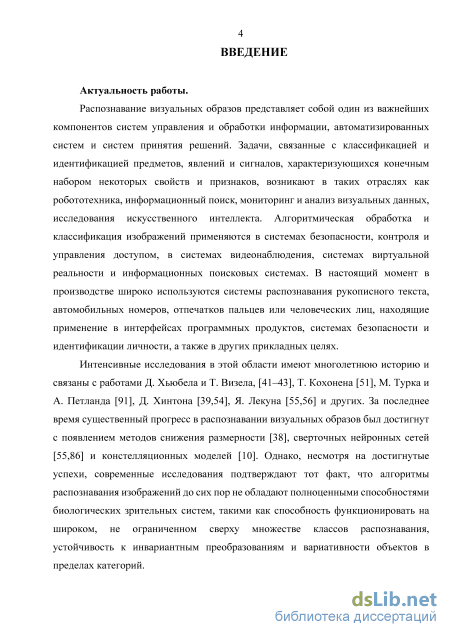 4

ВВЕДЕНИЕ

Актуальность работы.

Распознавание визуальных образов представляет собой один из важнейших компонентов систем управления и обработки информации, автоматизированных систем и систем принятия решений. Задачи, связанные с классификацией и идентификацией предметов, явлений и сигналов, характеризующихся конечным набором некоторых свойств и признаков, возникают в таких отраслях как робототехника, информационный поиск, мониторинг и анализ визуальных данных, исследования искусственного интеллекта. Алгоритмическая обработка и классификация изображений применяются в системах безопасности, контроля и управления доступом, в системах видеонаблюдения, системах виртуальной реальности и информационных поисковых системах. В настоящий момент в производстве широко используются системы распознавания рукописного текста, автомобильных номеров, отпечатков пальцев или человеческих лиц, находящие применение в интерфейсах программных продуктов, системах безопасности и идентификации личности, а также в других прикладных целях.

Интенсивные исследования в этой области имеют многолетнюю историю и связаны с работами Д. Хьюбела и Т. Визела, [41–43], Т. Кохонена [51], М. Турка и А. Петланда [91], Д. Хинтона [39,54], Я. Лекуна [55,56] и других. За последнее время существенный прогресс в распознавании визуальных образов был достигнут с появлением методов снижения размерности [38], сверточных нейронных сетей [55,86] и констелляционных моделей [10]. Однако, несмотря на достигнутые успехи, современные исследования подтверждают тот факт, что алгоритмы распознавания изображений до сих пор не обладают полноценными способностями биологических зрительных систем, такими как способность функционировать на широком, не ограниченном сверху множестве классов распознавания, устойчивость к инвариантным преобразованиям и вариативности объектов в пределах категорий.

dsLib.net
библиотека диссертаций